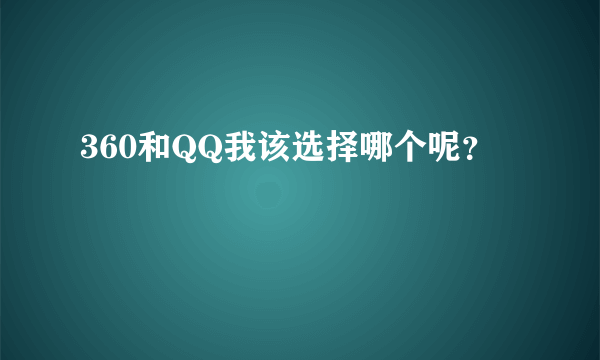 360和QQ我该选择哪个呢？